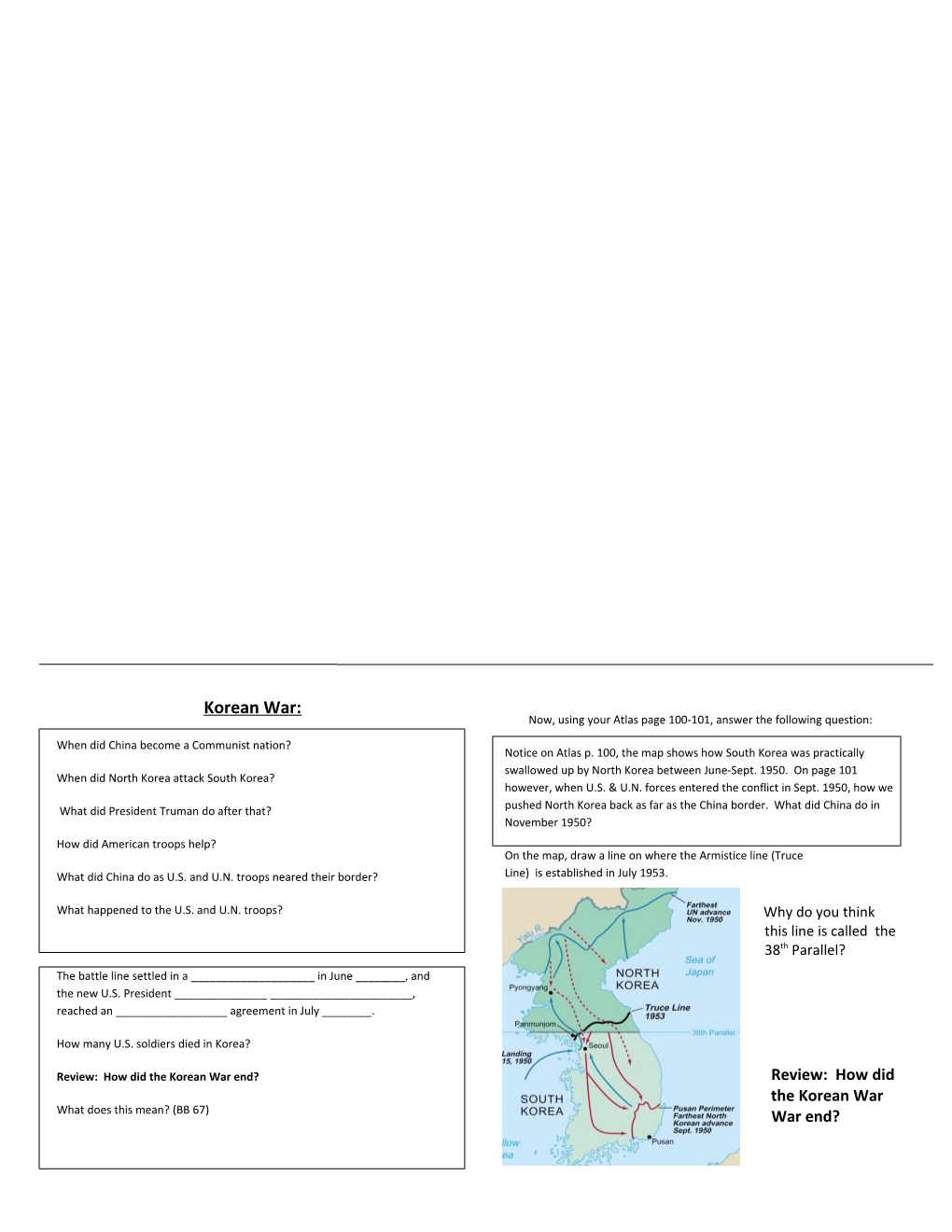 Korean War:

When did China become a Communist nation?

When did North Korea attack South Korea?

What did President Truman do after that?

How did American troops help?

What did China do as U.S. and U.N. troops neared their border?

What happened to the U.S. and U.N. troops?

The battle line settled in a _____________________ in June ________, and the new U.S. President _______________ ________________________, reached an __________________ agreement in July ________.

How many U.S. soldiers died in Korea?

Review: How did the Korean War end?

What does this mean? (BB 67)

Now, using your Atlas page 100-101, answer the following question:

Notice on Atlas p. 100, the map shows how South Korea was practically swallowed up by North Korea between June-Sept. 1950. On page 101 however, when U.S. & U.N. forces entered the conflict in Sept. 1950, how we pushed North Korea back as far as the China border. What did China do in November 1950?

On the map, draw a line on where the Armistice line (Truce Line) is established in July 1953.

Farthest UN advance Nov. 1950

Yalu R.

Sea of Japan

NORTH KOREA

Pyongyang

Truce Line 1953

Panmunjom

38th Parallel

Seoul

Landing 15, 1950

SOUTH KOREA

Pusan Perimeter Farthest North Korean advance Sept. 1950

Pusan

llow
ea

Why do you think this line is called the $38^{th}$ Parallel?

Review: How did the Korean War War end?